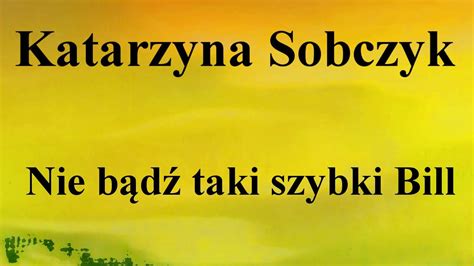 Katarzyna Sobczyk

Nie bądź taki szybki Bill